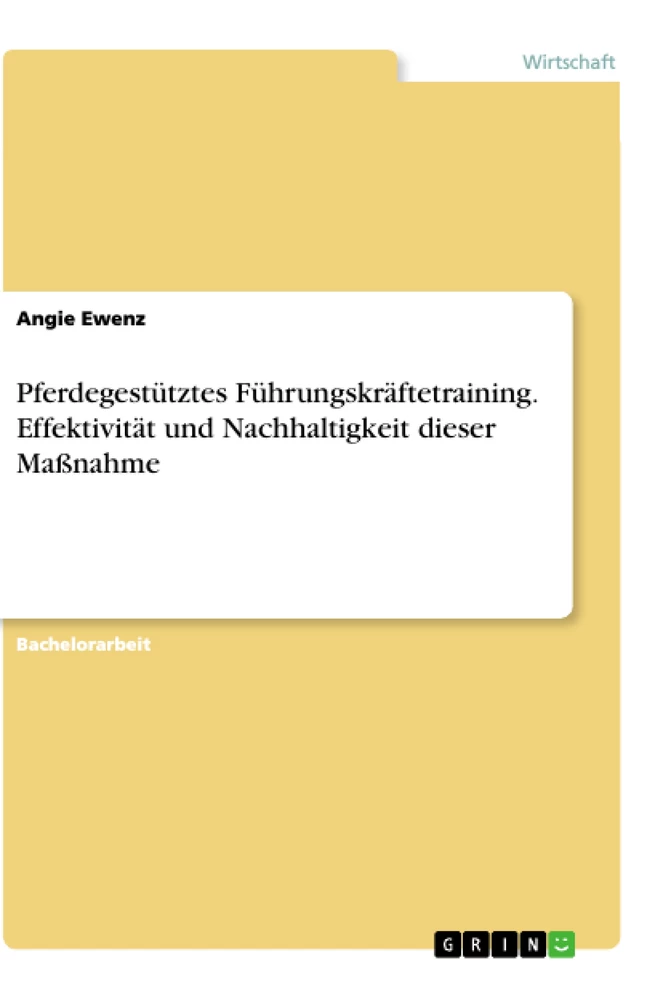 Wirtschaft

Angie Ewenz

Pferdegestütztes Führungskräftetraining. Effektivität und Nachhaltigkeit dieser Maßnahme

Bachelorarbeit

GRIN